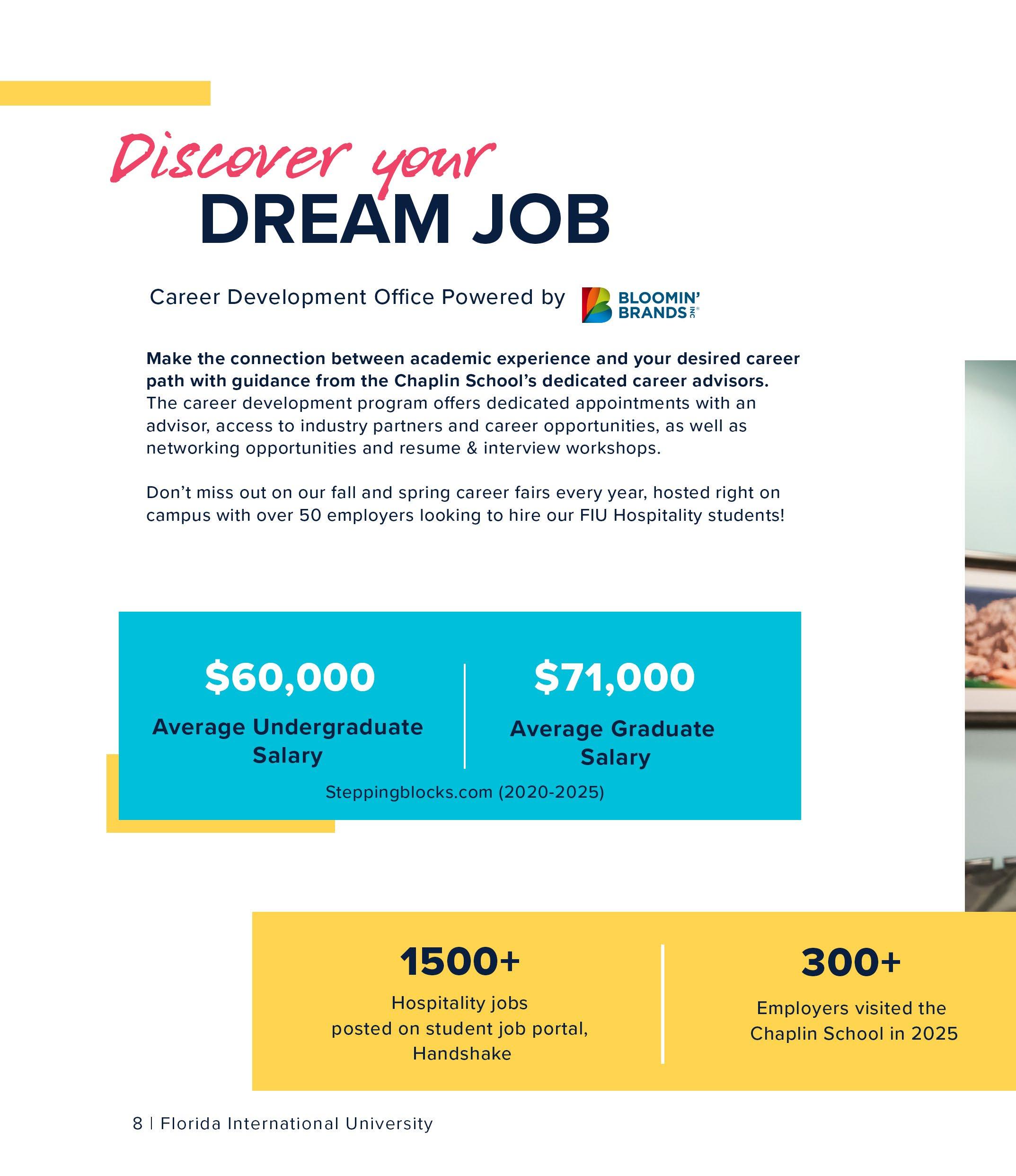 Discover your
DREAM JOB

Career Development Office Powered by BLOOMIN' BRANDS INC

Make the connection between academic experience and your desired career path with guidance from the Chaplin School's dedicated career advisors. The career development program offers dedicated appointments with an advisor, access to industry partners and career opportunities, as well as networking opportunities and resume & interview workshops.

Don't miss out on our fall and spring career fairs every year, hosted right on campus with over 50 employers looking to hire our FIU Hospitality students!

$60,000
Average Undergraduate Salary

$71,000
Average Graduate Salary

Steppingblocks.com (2020-2025)

1500+
Hospitality jobs posted on student job portal, Handshake

300+
Employers visited the Chaplin School in 2025

8 | Florida International University